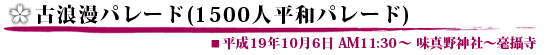 古浪漫パレード(1500人平和パレード)

■平成19年10月6日 AM11:30～ 味真野神社～毫攝寺